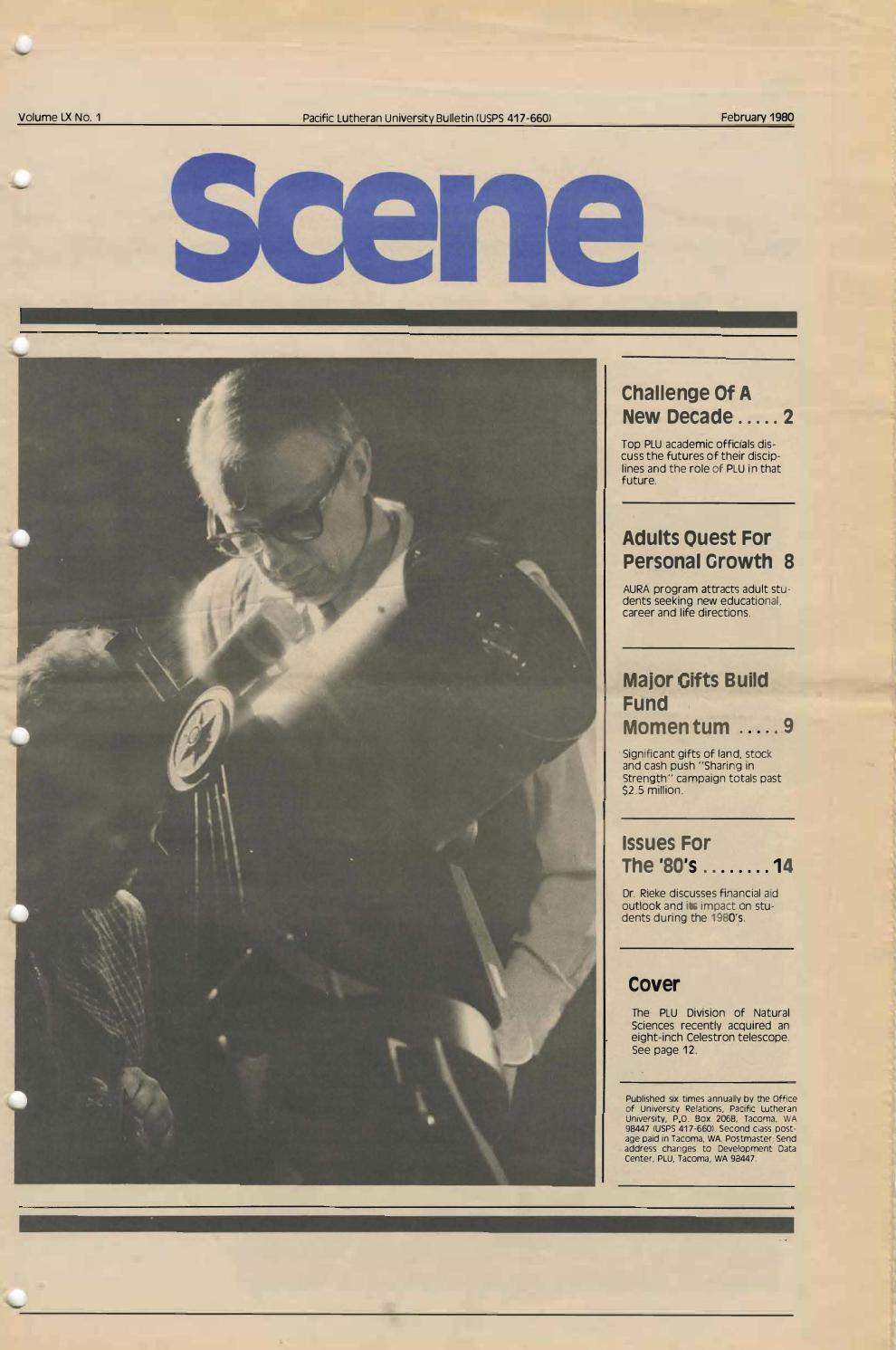 Volume LX No. 1

Pacific Lutheran University Bulletin (USPS 417-660)

February 1980

Scene

Challenge Of A New Decade 2

Top PLU academic officials discuss the futures of their disciplines and the role of PLU in that future.

Adults Quest For Personal Growth 8

AURA program attracts adult students seeking new educational, career and life directions.

Major Gifts Build Fund Momentum 9

Significant gifts of land, stock and cash push "Sharing in Strength" campaign totals past $2.5 million.

Issues For The '80's 14

Dr. Rieke discusses financial aid outlook and its impact on students during the 1980's.

Cover

The PLU Division of Natural Sciences recently acquired an eight-inch Celestron telescope. See page 12.

Published six times annually by the Office of University Relations, Pacific Lutheran University, P.O. Box 2068, Tacoma, WA 98447 (USPS 417-660). Second class postage paid in Tacoma, WA. Postmaster: Send address changes to Development Data Center, PLU, Tacoma, WA 98447.